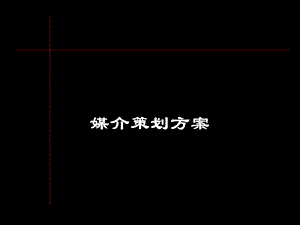 媒介策划方案